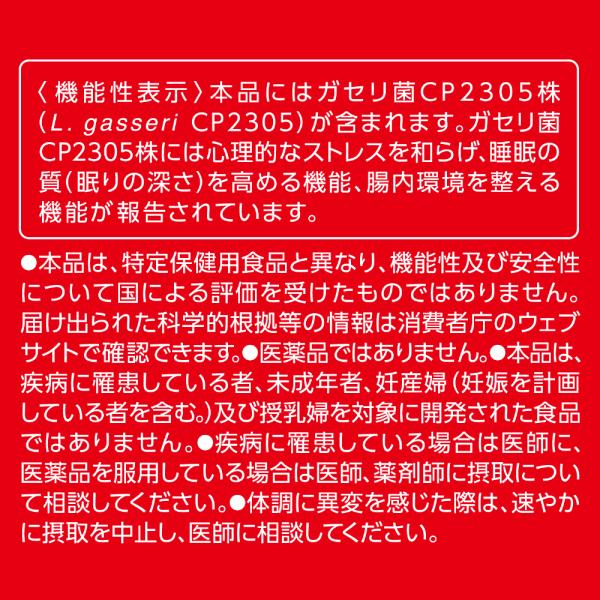 〈機能性表示〉本品にはガセリ菌CP2305株(L. gasseri CP2305)が含まれます。ガセリ菌CP2305株には心理的なストレスを和らげ、睡眠の質(眠りの深さ)を高める機能、腸内環境を整える機能が報告されています。

●本品は、特定保健用食品と異なり、機能性及び安全性について国による評価を受けたものではありません。届け出られた科学的根拠等の情報は消費者庁のウェブサイトで確認できます。●医薬品ではありません。●本品は、疾病に罹患している者、未成年者、妊産婦(妊娠を計画している者を含む。)及び授乳婦を対象に開発された食品ではありません。●疾病に罹患している場合は医師に、医薬品を服用している場合は医師、薬剤師に摂取について相談してください。●体調に異変を感じた際は、速やかに摂取を中止し、医師に相談してください。